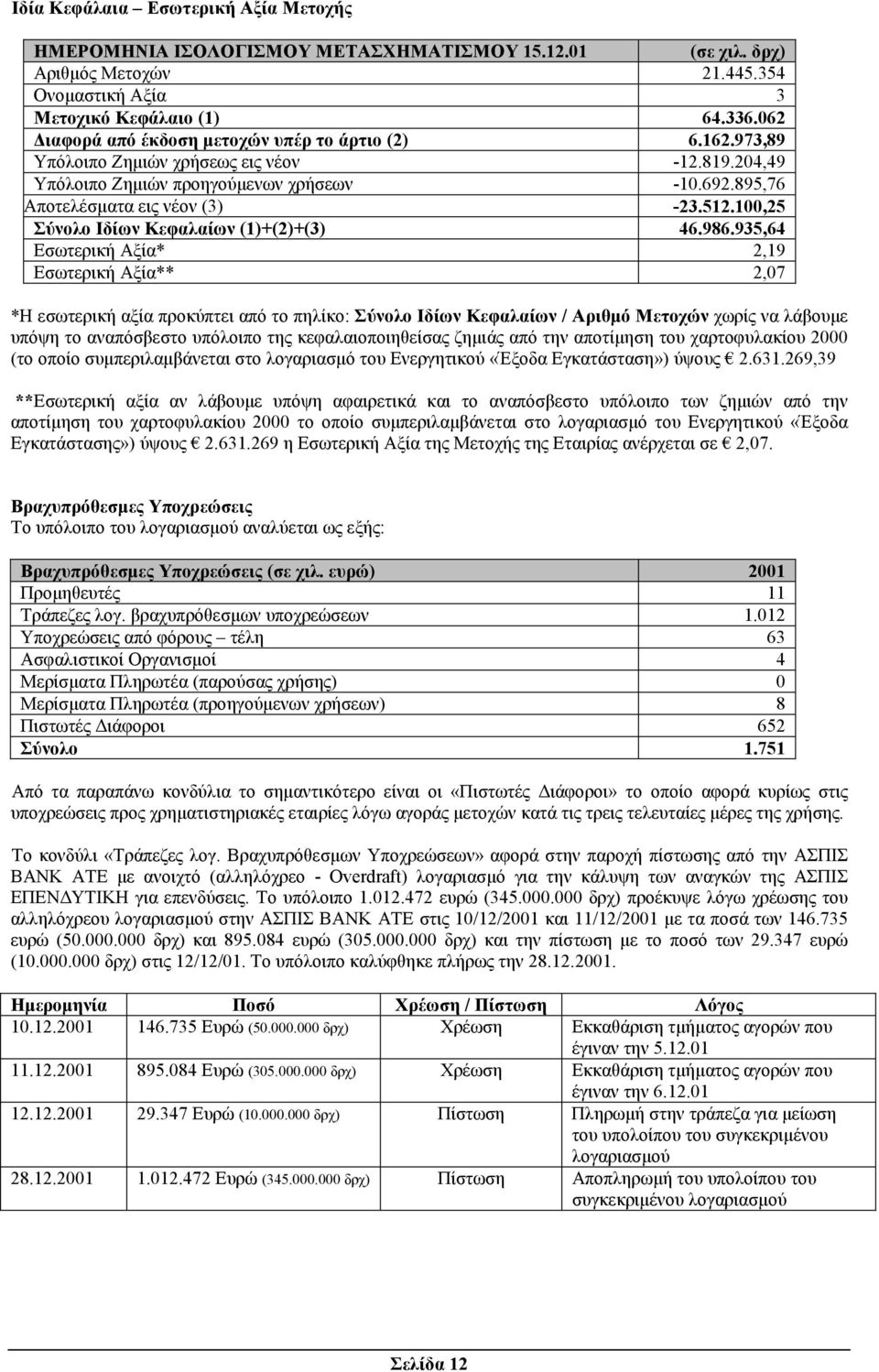 Ιδία Κεφάλαια – Εσωτερική Αξία Μετοχής

| ΗΜΕΡΟΜΗΝΙΑ ΙΣΟΛΟΓΙΣΜΟΥ ΜΕΤΑΣΧΗΜΑΤΙΣΜΟΥ 15.12.01 | (σε χιλ. δρχ) |
|---|---|
| Αριθμός Μετοχών | 21.445.354 |
| Ονομαστική Αξία | 3 |
| Μετοχικό Κεφάλαιο (1) | 64.336.062 |
| Διαφορά από έκδοση μετοχών υπέρ το άρτιο (2) | 6.162.973,89 |
| Υπόλοιπο Ζημιών χρήσεως εις νέον | -12.819.204,49 |
| Υπόλοιπο Ζημιών προηγούμενων χρήσεων | -10.692.895,76 |
| Αποτελέσματα εις νέον (3) | -23.512.100,25 |
| Σύνολο Ιδίων Κεφαλαίων (1)+(2)+(3) | 46.986.935,64 |
| Εσωτερική Αξία* | 2,19 |
| Εσωτερική Αξία** | 2,07 |

*Η εσωτερική αξία προκύπτει από το πηλίκο: Σύνολο Ιδίων Κεφαλαίων / Αριθμό Μετοχών χωρίς να λάβουμε υπόψη το αναπόσβεστο υπόλοιπο της κεφαλαιοποιηθείσας ζημιάς από την αποτίμηση του χαρτοφυλακίου 2000 (το οποίο συμπεριλαμβάνεται στο λογαριασμό του Ενεργητικού «Έξοδα Εγκατάσταση») ύψους € 2.631.269,39

**Εσωτερική αξία αν λάβουμε υπόψη αφαιρετικά και το αναπόσβεστο υπόλοιπο των ζημιών από την αποτίμηση του χαρτοφυλακίου 2000 το οποίο συμπεριλαμβάνεται στο λογαριασμό του Ενεργητικού «Έξοδα Εγκατάστασης») ύψους € 2.631.269 η Εσωτερική Αξία της Μετοχής της Εταιρίας ανέρχεται σε € 2,07.

Βραχυπρόθεσμες Υποχρεώσεις
Το υπόλοιπο του λογαριασμού αναλύεται ως εξής:

| Βραχυπρόθεσμες Υποχρεώσεις (σε χιλ. ευρώ) | 2001 |
|---|---|
| Προμηθευτές | 11 |
| Τράπεζες λογ. βραχυπρόθεσμων υποχρεώσεων | 1.012 |
| Υποχρεώσεις από φόρους – τέλη | 63 |
| Ασφαλιστικοί Οργανισμοί | 4 |
| Μερίσματα Πληρωτέα (παρούσας χρήσης) | 0 |
| Μερίσματα Πληρωτέα (προηγούμενων χρήσεων) | 8 |
| Πιστωτές Διάφοροι | 652 |
| Σύνολο | 1.751 |

Από τα παραπάνω κονδύλια το σημαντικότερο είναι οι «Πιστωτές Διάφοροι» το οποίο αφορά κυρίως στις υποχρεώσεις προς χρηματιστηριακές εταιρίες λόγω αγοράς μετοχών κατά τις τρεις τελευταίες μέρες της χρήσης.

Το κονδύλι «Τράπεζες λογ. Βραχυπρόθεσμων Υποχρεώσεων» αφορά στην παροχή πίστωσης από την ΑΣΠΙΣ BANK ATE με ανοιχτό (αλληλόχρεο - Overdraft) λογαριασμό για την κάλυψη των αναγκών της ΑΣΠΙΣ ΕΠΕΝΔΥΤΙΚΗ για επενδύσεις. Το υπόλοιπο 1.012.472 ευρώ (345.000.000 δρχ) προέκυψε λόγω χρέωσης του αλληλόχρεου λογαριασμού στην ΑΣΠΙΣ BANK ATE στις 10/12/2001 και 11/12/2001 με τα ποσά των 146.735 ευρώ (50.000.000 δρχ) και 895.084 ευρώ (305.000.000 δρχ) και την πίστωση με το ποσό των 29.347 ευρώ (10.000.000 δρχ) στις 12/12/01. Το υπόλοιπο καλύφθηκε πλήρως την 28.12.2001.

| Ημερομηνία | Ποσό | Χρέωση / Πίστωση | Λόγος |
|---|---|---|---|
| 10.12.2001 | 146.735 Ευρώ (50.000.000 δρχ) | Χρέωση | Εκκαθάριση τμήματος αγορών που έγιναν την 5.12.01 |
| 11.12.2001 | 895.084 Ευρώ (305.000.000 δρχ) | Χρέωση | Εκκαθάριση τμήματος αγορών που έγιναν την 6.12.01 |
| 12.12.2001 | 29.347 Ευρώ (10.000.000 δρχ) | Πίστωση | Πληρωμή στην τράπεζα για μείωση του υπολοίπου του συγκεκριμένου λογαριασμού |
| 28.12.2001 | 1.012.472 Ευρώ (345.000.000 δρχ) | Πίστωση | Αποπληρωμή του υπολοίπου του συγκεκριμένου λογαριασμού |

Σελίδα 12